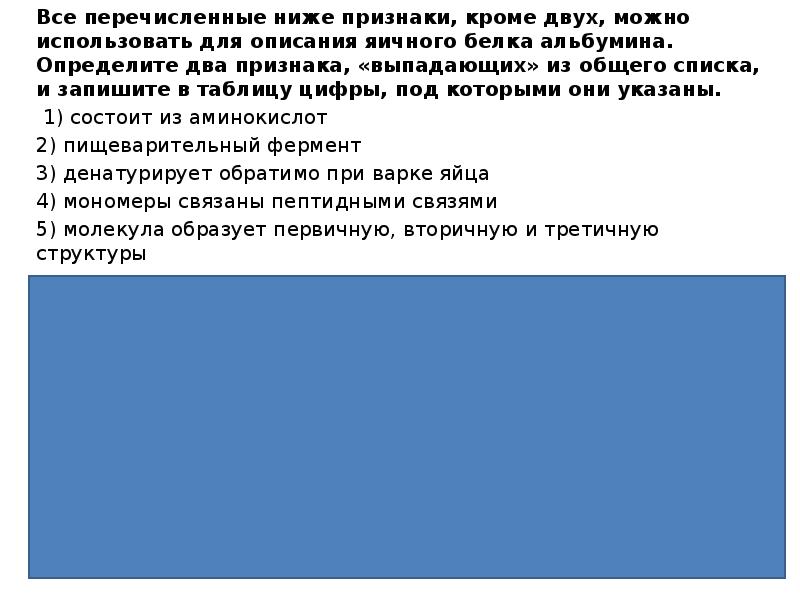 Все перечисленные ниже признаки, кроме двух, можно использовать для описания яичного белка альбумина. Определите два признака, «выпадающих» из общего списка, и запишите в таблицу цифры, под которыми они указаны.

1) состоит из аминокислот

2) пищеварительный фермент

3) денатурирует обратимо при варке яйца

4) мономеры связаны пептидными связями

5) молекула образует первичную, вторичную и третичную структуры